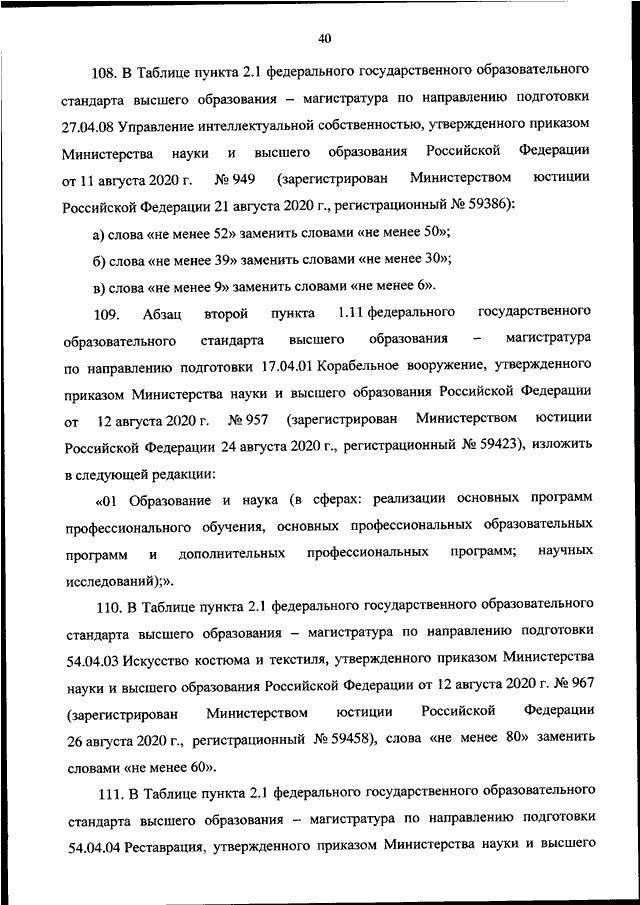 40

108. В Таблице пункта 2.1 федерального государственного образовательного стандарта высшего образования – магистратура по направлению подготовки 27.04.08 Управление интеллектуальной собственностью, утвержденного приказом Министерства науки и высшего образования Российской Федерации от 11 августа 2020 г. № 949 (зарегистрирован Министерством юстиции Российской Федерации 21 августа 2020 г., регистрационный № 59386):

а) слова «не менее 52» заменить словами «не менее 50»;

б) слова «не менее 39» заменить словами «не менее 30»;

в) слова «не менее 9» заменить словами «не менее 6».

109. Абзац второй пункта 1.11 федерального государственного образовательного стандарта высшего образования – магистратура по направлению подготовки 17.04.01 Корабельное вооружение, утвержденного приказом Министерства науки и высшего образования Российской Федерации от 12 августа 2020 г. № 957 (зарегистрирован Министерством юстиции Российской Федерации 24 августа 2020 г., регистрационный № 59423), изложить в следующей редакции:

«01 Образование и наука (в сферах: реализации основных программ профессионального обучения, основных профессиональных образовательных программ и дополнительных профессиональных программ; научных исследований);».

110. В Таблице пункта 2.1 федерального государственного образовательного стандарта высшего образования – магистратура по направлению подготовки 54.04.03 Искусство костюма и текстиля, утвержденного приказом Министерства науки и высшего образования Российской Федерации от 12 августа 2020 г. № 967 (зарегистрирован Министерством юстиции Российской Федерации 26 августа 2020 г., регистрационный № 59458), слова «не менее 80» заменить словами «не менее 60».

111. В Таблице пункта 2.1 федерального государственного образовательного стандарта высшего образования – магистратура по направлению подготовки 54.04.04 Реставрация, утвержденного приказом Министерства науки и высшего